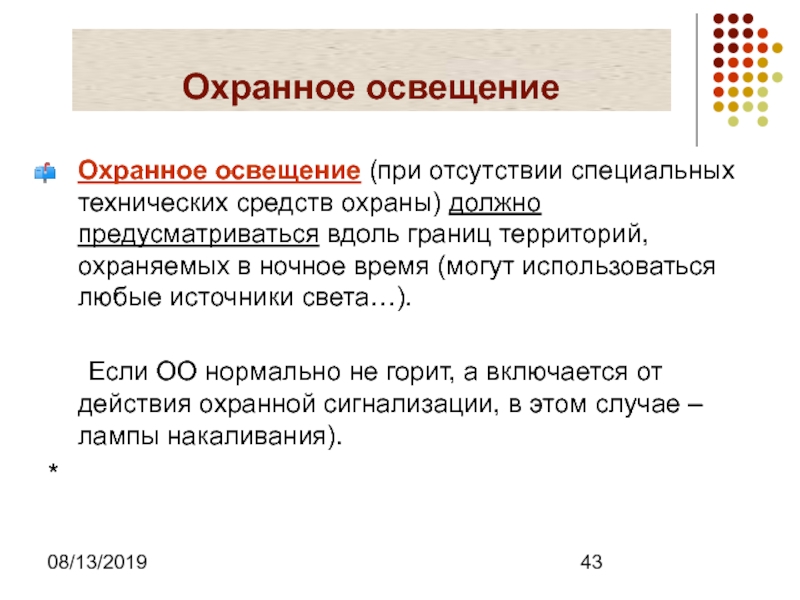 Охранное освещение

Охранное освещение (при отсутствии специальных технических средств охраны) должно предусматриваться вдоль границ территорий, охраняемых в ночное время (могут использоваться любые источники света…).

Если ОО нормально не горит, а включается от действия охранной сигнализации, в этом случае – лампы накаливания).

*

08/13/2019

43